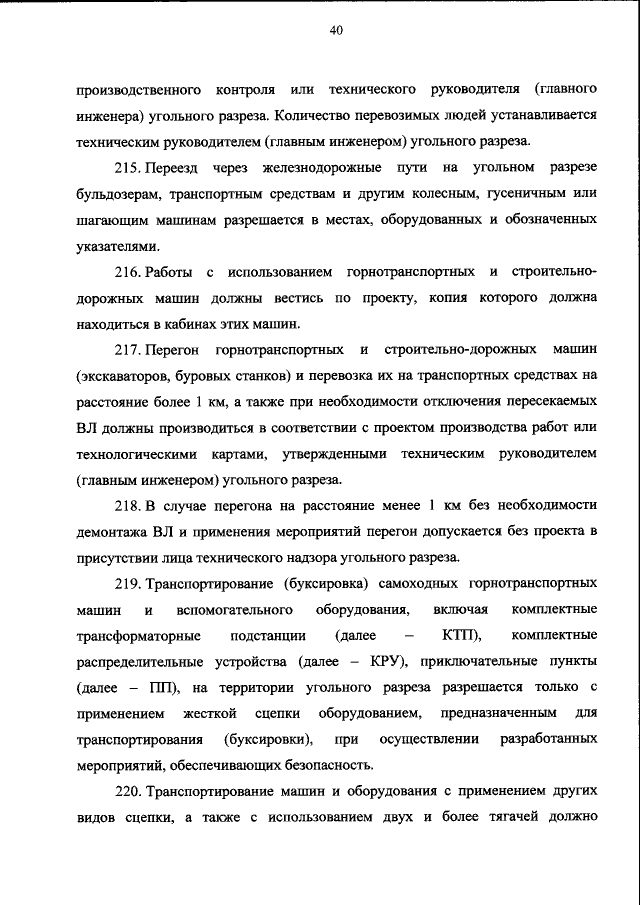 40

производственного контроля или технического руководителя (главного инженера) угольного разреза. Количество перевозимых людей устанавливается техническим руководителем (главным инженером) угольного разреза.

215. Переезд через железнодорожные пути на угольном разрезе бульдозерам, транспортным средствам и другим колесным, гусеничным или шагающим машинам разрешается в местах, оборудованных и обозначенных указателями.

216. Работы с использованием горнотранспортных и строительно-дорожных машин должны вестись по проекту, копия которого должна находиться в кабинах этих машин.

217. Перегон горнотранспортных и строительно-дорожных машин (экскаваторов, буровых станков) и перевозка их на транспортных средствах на расстояние более 1 км, а также при необходимости отключения пересекаемых ВЛ должны производиться в соответствии с проектом производства работ или технологическими картами, утвержденными техническим руководителем (главным инженером) угольного разреза.

218. В случае перегона на расстояние менее 1 км без необходимости демонтажа ВЛ и применения мероприятий перегон допускается без проекта в присутствии лица технического надзора угольного разреза.

219. Транспортирование (буксировка) самоходных горнотранспортных машин и вспомогательного оборудования, включая комплектные трансформаторные подстанции (далее – КТП), комплектные распределительные устройства (далее – КРУ), приключательные пункты (далее – ПП), на территории угольного разреза разрешается только с применением жесткой сцепки оборудованием, предназначенным для транспортирования (буксировки), при осуществлении разработанных мероприятий, обеспечивающих безопасность.

220. Транспортирование машин и оборудования с применением других видов сцепки, а также с использованием двух и более тягачей должно